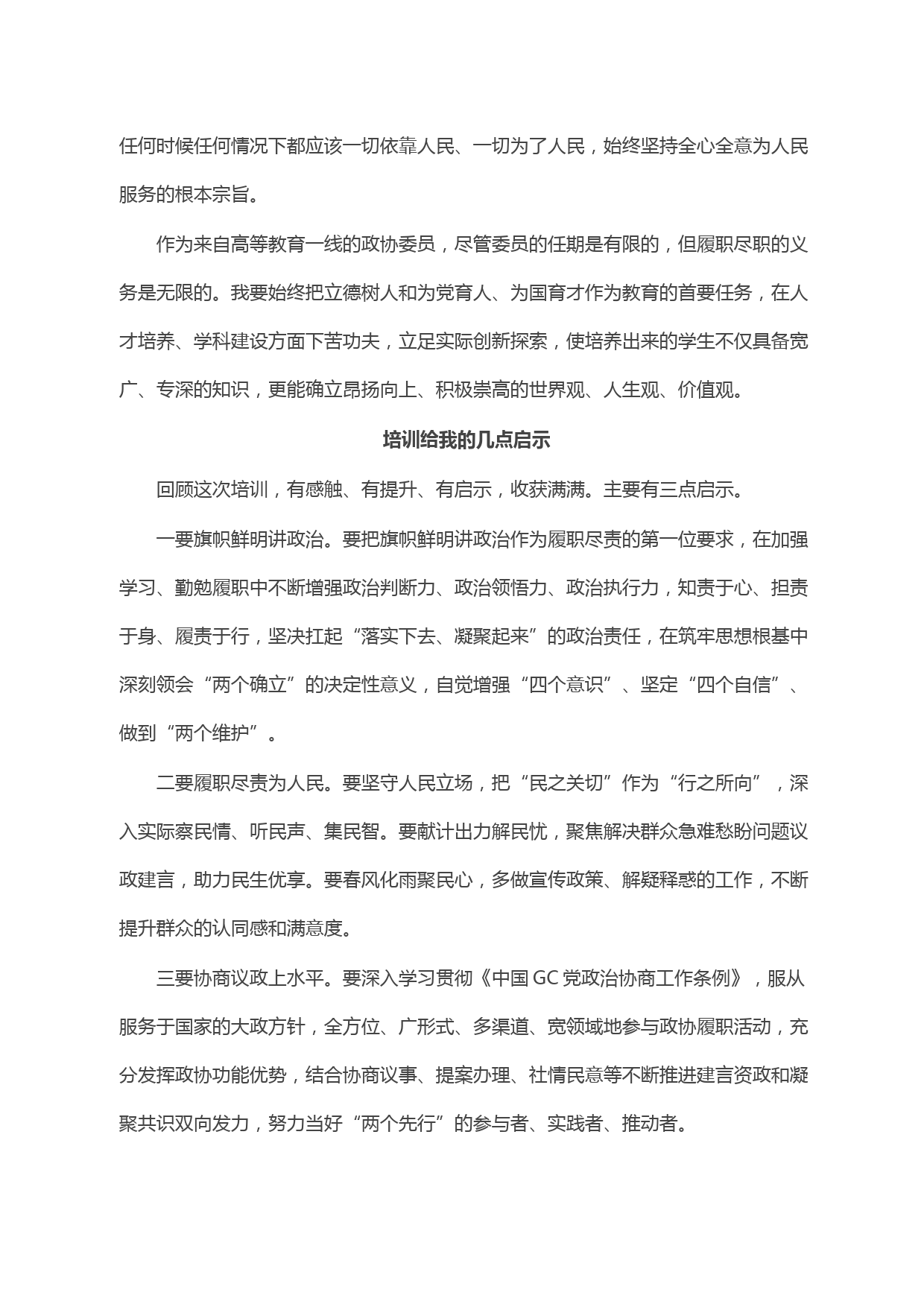 任何时候任何情况下都应该一切依靠人民、一切为了人民，始终坚持全心全意为人民服务的根本宗旨。

作为来自高等教育一线的政协委员，尽管委员的任期是有限的，但履职尽职的义务是无限的。我要始终把立德树人和为党育人、为国育才作为教育的首要任务，在人才培养、学科建设方面下苦功夫，立足实际创新探索，使培养出来的学生不仅具备宽广、专深的知识，更能确立昂扬向上、积极崇高的世界观、人生观、价值观。

培训给我的几点启示

回顾这次培训，有感触、有提升、有启示，收获满满。主要有三点启示。

一要旗帜鲜明讲政治。要把旗帜鲜明讲政治作为履职尽责的第一位要求，在加强学习、勤勉履职中不断增强政治判断力、政治领悟力、政治执行力，知责于心、担责于身、履责于行，坚决扛起“落实下去、凝聚起来”的政治责任，在筑牢思想根基中深刻领会“两个确立”的决定性意义，自觉增强“四个意识”、坚定“四个自信”、做到“两个维护”。

二要履职尽责为人民。要坚守人民立场，把“民之关切”作为“行之所向”，深入实际察民情、听民声、集民智。要献计出力解民忧，聚焦解决群众急难愁盼问题议政建言，助力民生优享。要春风化雨聚民心，多做宣传政策、解疑释惑的工作，不断提升群众的认同感和满意度。

三要协商议政上水平。要深入学习贯彻《中国GC党政治协商工作条例》，服从服务于国家的大政方针，全方位、广形式、多渠道、宽领域地参与政协履职活动，充分发挥政协功能优势，结合协商议事、提案办理、社情民意等不断推进建言资政和凝聚共识双向发力，努力当好“两个先行”的参与者、实践者、推动者。